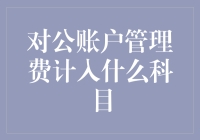 对公账户管理费计入什么科目